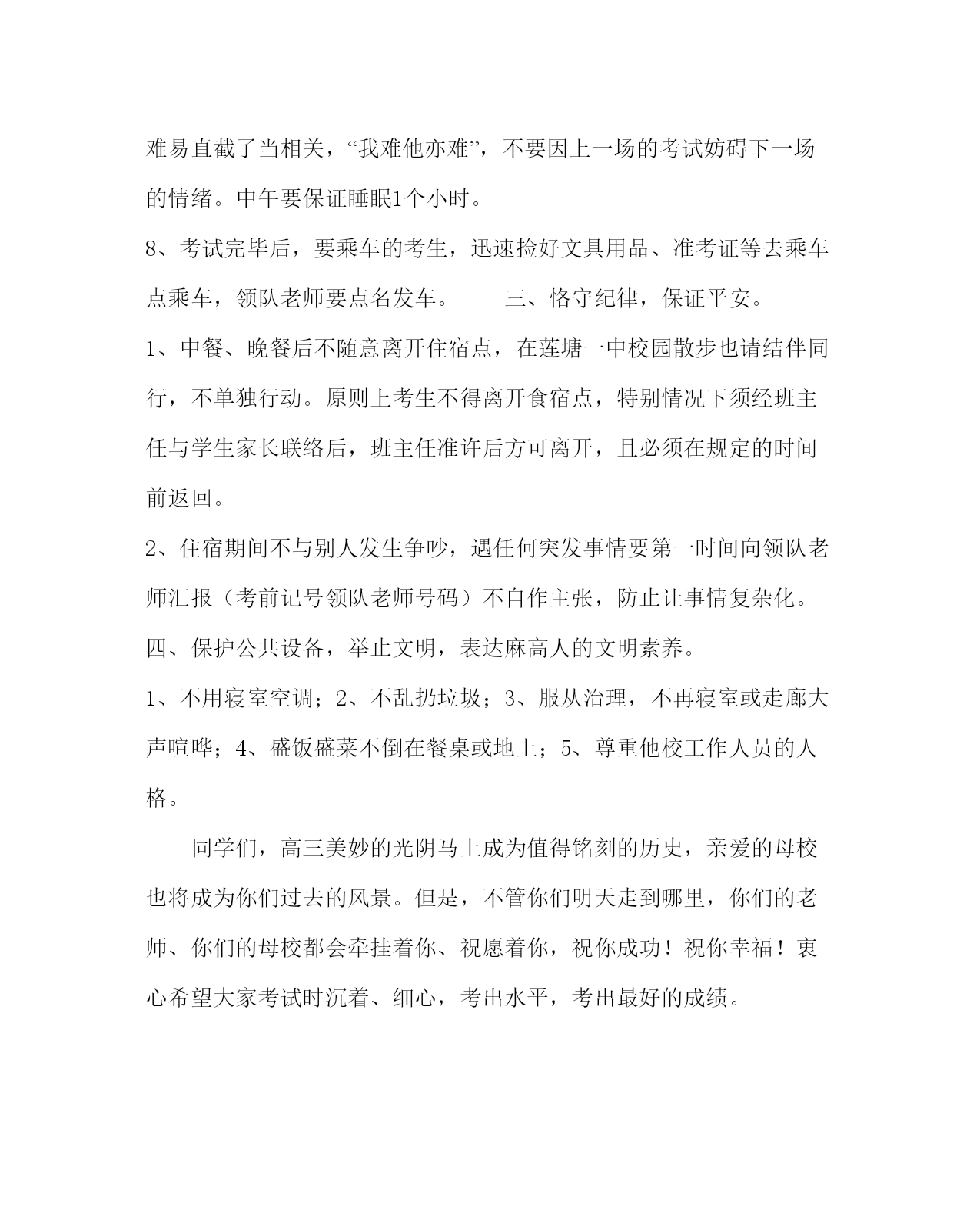 难易直截了当相关，“我难他亦难”，不要因上一场的考试妨碍下一场的情绪。中午要保证睡眠1个小时。

8、考试完毕后，要乘车的考生，迅速捡好文具用品、准考证等去乘车点乘车，领队老师要点名发车。　　三、恪守纪律，保证平安。

1、中餐、晚餐后不随意离开住宿点，在莲塘一中校园散步也请结伴同行，不单独行动。原则上考生不得离开食宿点，特别情况下须经班主任与学生家长联络后，班主任准许后方可离开，且必须在规定的时间前返回。

2、住宿期间不与别人发生争吵，遇任何突发事情要第一时间向领队老师汇报（考前记号领队老师号码）不自作主张，防止让事情复杂化。

四、保护公共设备，举止文明，表达麻高人的文明素养。

1、不用寝室空调；2、不乱扔垃圾；3、服从治理，不再寝室或走廊大声喧哗；4、盛饭盛菜不倒在餐桌或地上；5、尊重他校工作人员的人格。

同学们，高三美妙的光阴马上成为值得铭刻的历史，亲爱的母校也将成为你们过去的风景。但是，不管你们明天走到哪里，你们的老师、你们的母校都会牵挂着你、祝愿着你，祝你成功！祝你幸福！衷心希望大家考试时沉着、细心，考出水平，考出最好的成绩。